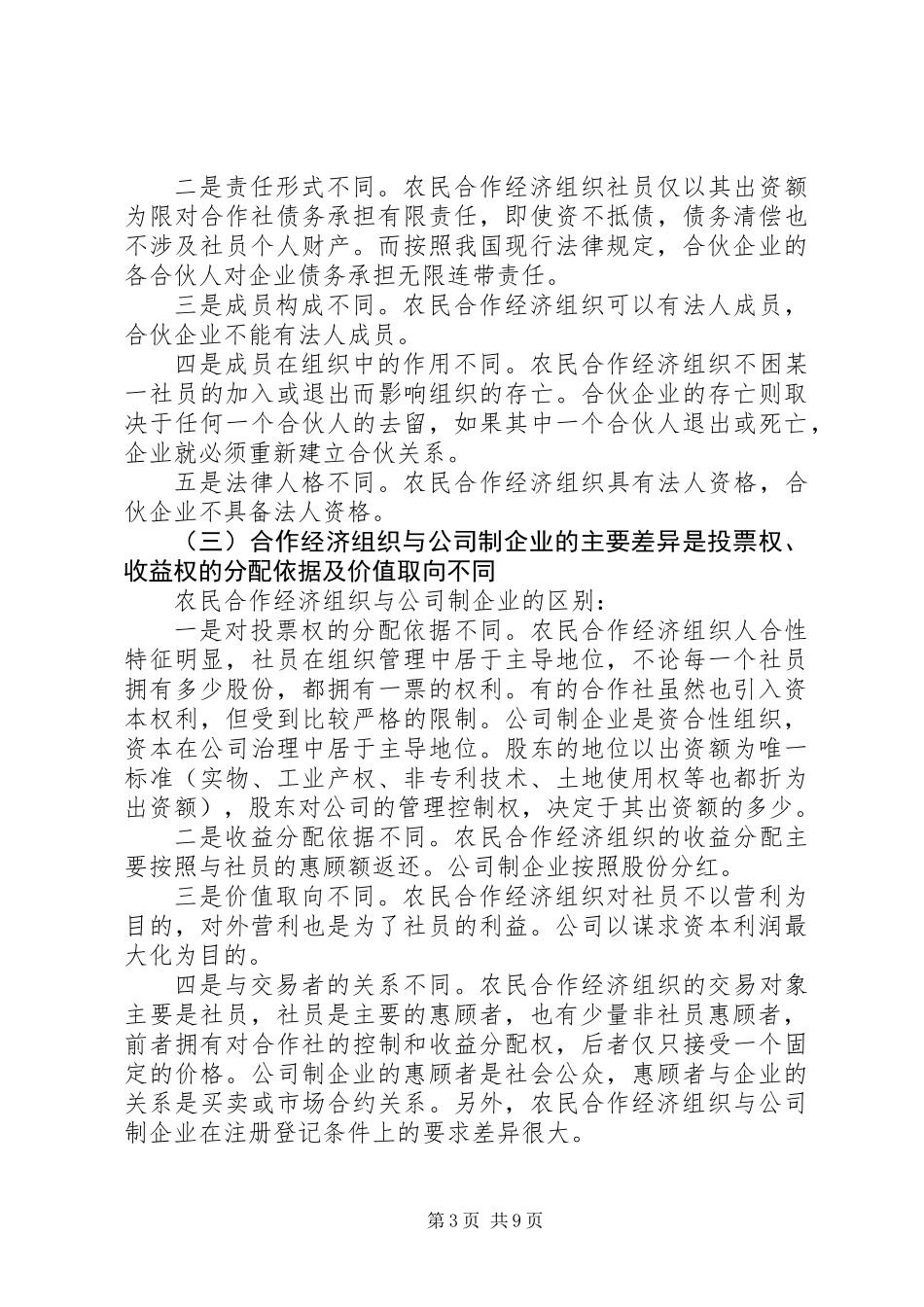 二是责任形式不同。农民合作经济组织社员仅以其出资额为限对合作社债务承担有限责任，即使资不抵债，债务清偿也不涉及社员个人财产。而按照我国现行法律规定，合伙企业的各合伙人对企业债务承担无限连带责任。

三是成员构成不同。农民合作经济组织可以有法人成员，合伙企业不能有法人成员。

四是成员在组织中的作用不同。农民合作经济组织不困某一社员的加入或退出而影响组织的存亡。合伙企业的存亡则取决于任何一个合伙人的去留，如果其中一个合伙人退出或死亡，企业就必须重新建立合伙关系。

五是法律人格不同。农民合作经济组织具有法人资格，合伙企业不具备法人资格。

（三）合作经济组织与公司制企业的主要差异是投票权、收益权的分配依据及价值取向不同

农民合作经济组织与公司制企业的区别：

一是对投票权的分配依据不同。农民合作经济组织人合性特征明显，社员在组织管理中居于主导地位，不论每一个社员拥有多少股份，都拥有一票的权利。有的合作社虽然也引入资本权利，但受到比较严格的限制。公司制企业是资合性组织，资本在公司治理中居于主导地位。股东的地位以出资额为唯一标准（实物、工业产权、非专利技术、土地使用权等也都折为出资额），股东对公司的管理控制权，决定于其出资额的多少。

二是收益分配依据不同。农民合作经济组织的收益分配主要按照与社员的惠顾额返还。公司制企业按照股份分红。

三是价值取向不同。农民合作经济组织对社员不以营利为目的，对外营利也是为了社员的利益。公司以谋求资本利润最大化为目的。

四是与交易者的关系不同。农民合作经济组织的交易对象主要是社员，社员是主要的惠顾者，也有少量非社员惠顾者，前者拥有对合作社的控制和收益分配权，后者仅只接受一个固定的价格。公司制企业的惠顾者是社会公众，惠顾者与企业的关系是买卖或市场合约关系。另外，农民合作经济组织与公司制企业在注册登记条件上的要求差异很大。

第3页 共9页